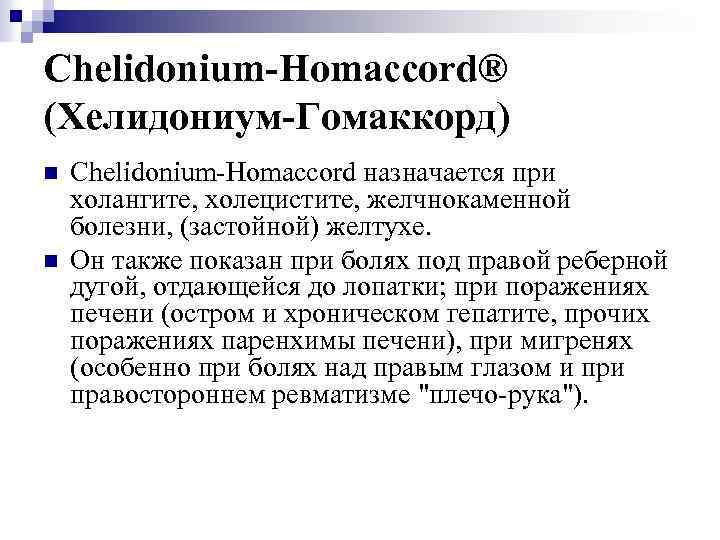 Chelidonium-Homaccord®
(Хелидониум-Гомаккорд)

Chelidonium-Homaccord назначается при холангите, холецистите, желчнокаменной болезни, (застойной) желтухе.

Он также показан при болях под правой реберной дугой, отдающейся до лопатки; при поражениях печени (остром и хроническом гепатите, прочих поражениях паренхимы печени), при мигренях (особенно при болях над правым глазом и при правостороннем ревматизме "плечо-рука").